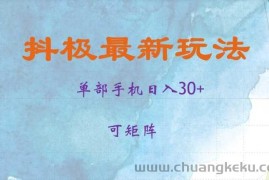 抖极最新玩法

单部手机日入30+

可矩阵

www.chuangkeku.c